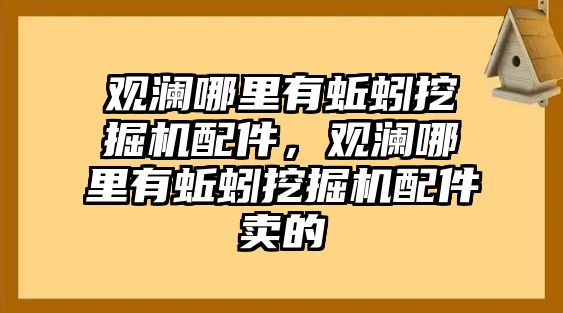 观澜哪里有蚯蚓挖掘机配件，观澜哪里有蚯蚓挖掘机配件卖的